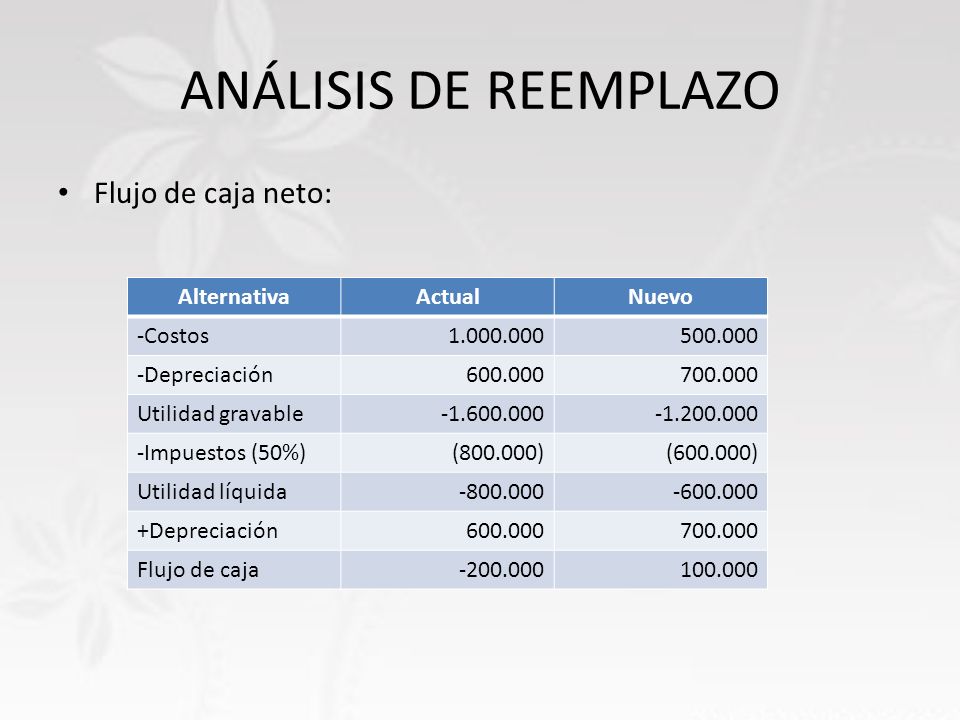 ANÁLISIS DE REEMPLAZO

• Flujo de caja neto:

| Alternativa | Actual | Nuevo |
|---|---|---|
| -Costos | 1.000.000 | 500.000 |
| -Depreciación | 600.000 | 700.000 |
| Utilidad gravable | -1.600.000 | -1.200.000 |
| -Impuestos (50%) | (800.000) | (600.000) |
| Utilidad líquida | -800.000 | -600.000 |
| +Depreciación | 600.000 | 700.000 |
| Flujo de caja | -200.000 | 100.000 |